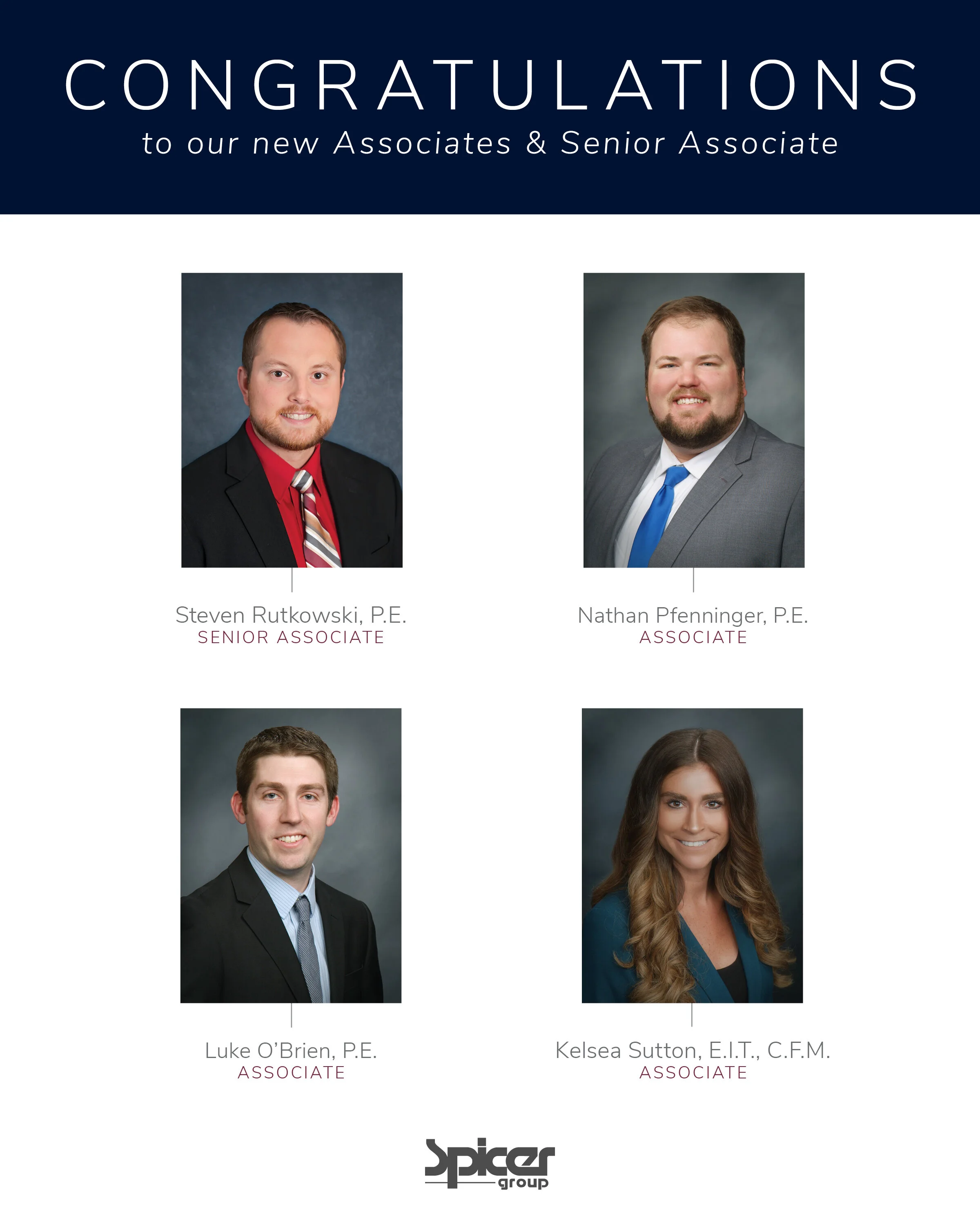 CONGRATULATIONS

to our new Associates & Senior Associate

Steven Rutkowski, P.E.
SENIOR ASSOCIATE

Nathan Pfenninger, P.E.
ASSOCIATE

Luke O'Brien, P.E.
ASSOCIATE

Kelsea Sutton, E.I.T., C.F.M.
ASSOCIATE

Spicer group